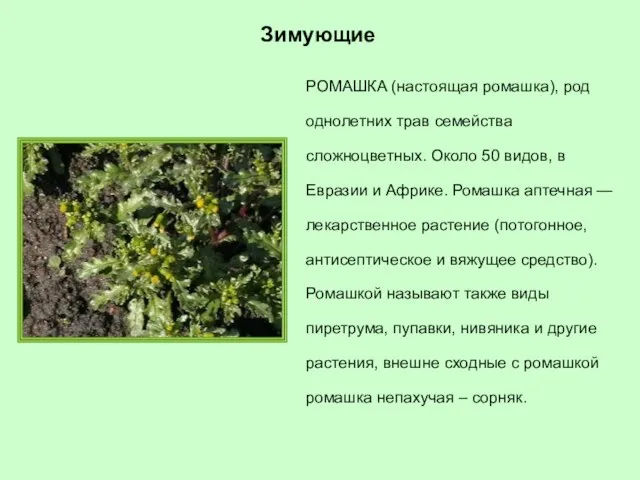 Зимующие

РОМАШКА (настоящая ромашка), род однолетних трав семейства сложноцветных. Около 50 видов, в Евразии и Африке. Ромашка аптечная — лекарственное растение (потогонное, антисептическое и вяжущее средство). Ромашкой называют также виды пиретрума, пупавки, нивяника и другие растения, внешне сходные с ромашкой ромашка непахучая – сорняк.